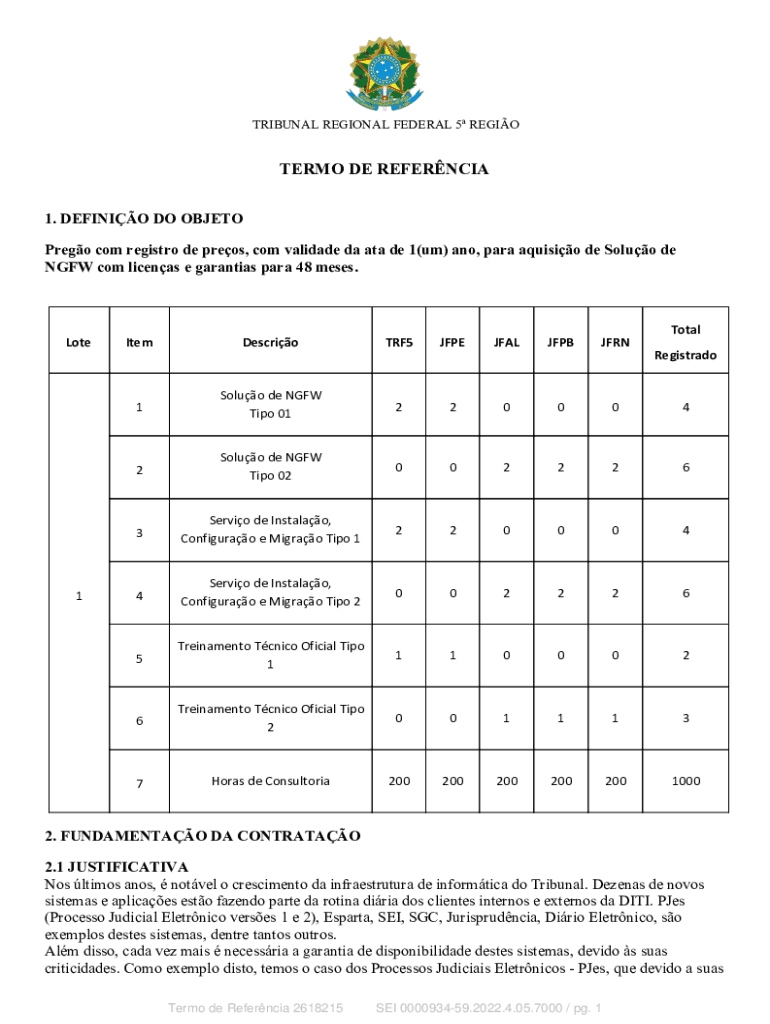 TRIBUNAL REGIONAL FEDERAL 5ª REGIÃO

TERMO DE REFERÊNCIA

1. DEFINIÇÃO DO OBJETO

Pregão com registro de preços, com validade da ata de 1(um) ano, para aquisição de Solução de NGFW com licenças e garantias para 48 meses.

| Lote | Item | Descrição | TRF5 | JFPE | JFAL | JFPB | JFRN | Total Registrado |
|---|---|---|---|---|---|---|---|---|
| 1 | 1 | Solução de NGFW Tipo 01 | 2 | 2 | 0 | 0 | 0 | 4 |
| | 2 | Solução de NGFW Tipo 02 | 0 | 0 | 2 | 2 | 2 | 6 |
| | 3 | Serviço de Instalação, Configuração e Migração Tipo 1 | 2 | 2 | 0 | 0 | 0 | 4 |
| | 4 | Serviço de Instalação, Configuração e Migração Tipo 2 | 0 | 0 | 2 | 2 | 2 | 6 |
| | 5 | Treinamento Técnico Oficial Tipo 1 | 1 | 1 | 0 | 0 | 0 | 2 |
| | 6 | Treinamento Técnico Oficial Tipo 2 | 0 | 0 | 1 | 1 | 1 | 3 |
| | 7 | Horas de Consultoria | 200 | 200 | 200 | 200 | 200 | 1000 |

2. FUNDAMENTAÇÃO DA CONTRATAÇÃO

2.1 JUSTIFICATIVA
Nos últimos anos, é notável o crescimento da infraestrutura de informática do Tribunal. Dezenas de novos sistemas e aplicações estão fazendo parte da rotina diária dos clientes internos e externos da DITI. PJes (Processo Judicial Eletrônico versões 1 e 2), Esparta, SEI, SGC, Jurisprudência, Diário Eletrônico, são exemplos destes sistemas, dentre tantos outros.
Além disso, cada vez mais é necessária a garantia de disponibilidade destes sistemas, devido às suas criticidades. Como exemplo disto, temos o caso dos Processos Judiciais Eletrônicos - PJes, que devido a suas

Termo de Referência 2618215 SEI 0000934-59.2022.4.05.7000 / pg. 1